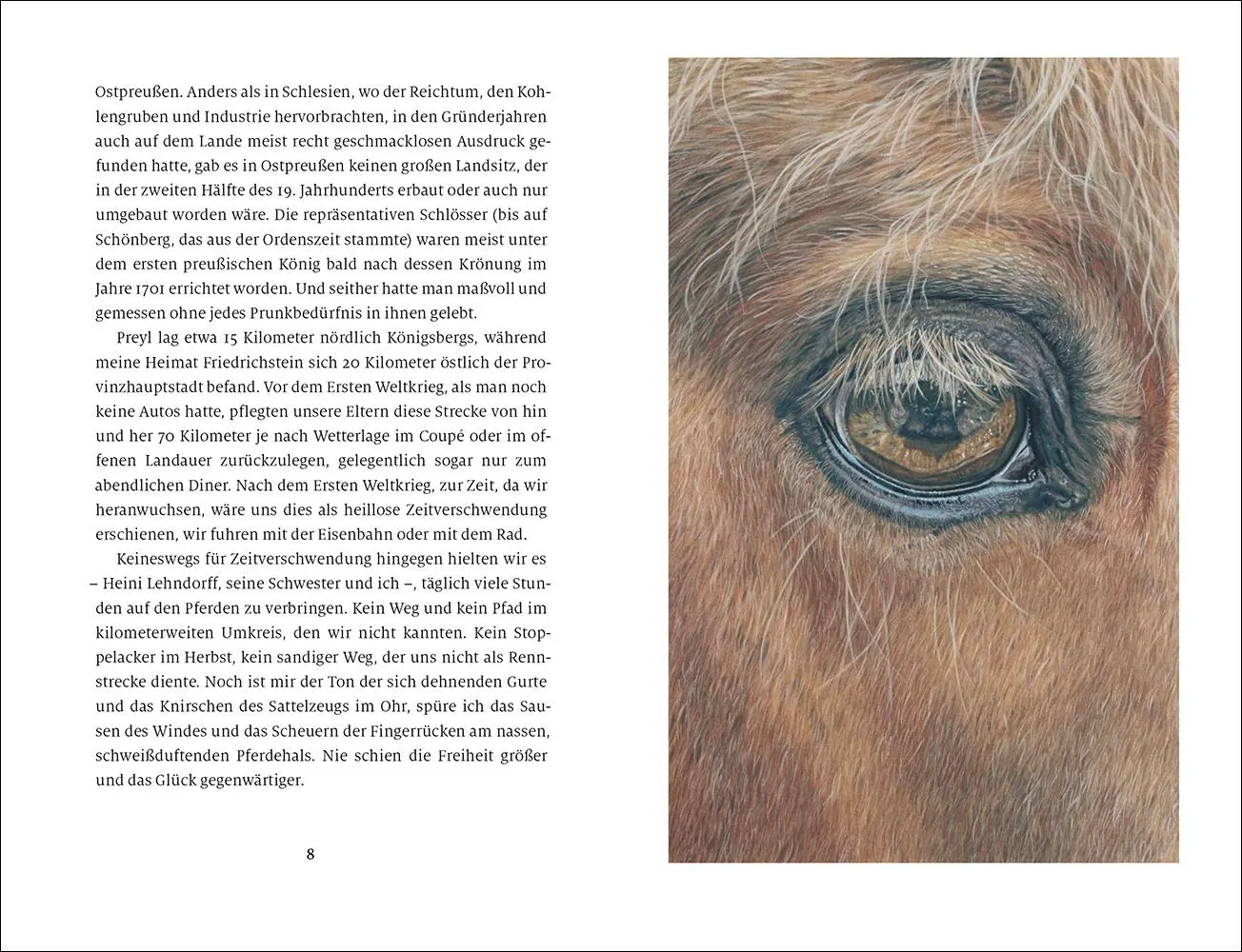 Ostpreußen. Anders als in Schlesien, wo der Reichtum, den Kohlengruben und Industrie hervorbrachten, in den Gründerjahren auch auf dem Lande meist recht geschmacklosen Ausdruck gefunden hatte, gab es in Ostpreußen keinen großen Landsitz, der in der zweiten Hälfte des 19. Jahrhunderts erbaut oder auch nur umgebaut worden wäre. Die repräsentativen Schlösser (bis auf Schönberg, das aus der Ordenszeit stammte) waren meist unter dem ersten preußischen König bald nach dessen Krönung im Jahre 1701 errichtet worden. Und seither hatte man maßvoll und gemessen ohne jedes Prunkbedürfnis in ihnen gelebt.

Preyl lag etwa 15 Kilometer nördlich Königsbergs, während meine Heimat Friedrichstein sich 20 Kilometer östlich der Provinzhauptstadt befand. Vor dem Ersten Weltkrieg, als man noch keine Autos hatte, pflegten unsere Eltern diese Strecke von hin und her 70 Kilometer je nach Wetterlage im Coupé oder im offenen Landauer zurückzulegen, gelegentlich sogar nur zum abendlichen Diner. Nach dem Ersten Weltkrieg, zur Zeit, da wir heranwuchsen, wäre uns dies als heillose Zeitverschwendung erschienen, wir fuhren mit der Eisenbahn oder mit dem Rad.

Keineswegs für Zeitverschwendung hingegen hielten wir es – Heini Lehndorff, seine Schwester und ich –, täglich viele Stunden auf den Pferden zu verbringen. Kein Weg und kein Pfad im kilometerweiten Umkreis, den wir nicht kannten. Kein Stoppelacker im Herbst, kein sandiger Weg, der uns nicht als Rennstrecke diente. Noch ist mir der Ton der sich dehnenden Gurte und das Knirschen des Sattelzeugs im Ohr, spüre ich das Sausen des Windes und das Scheuern der Fingerrücken am nassen, schweißduftenden Pferdehals. Nie schien die Freiheit größer und das Glück gegenwärtiger.

8